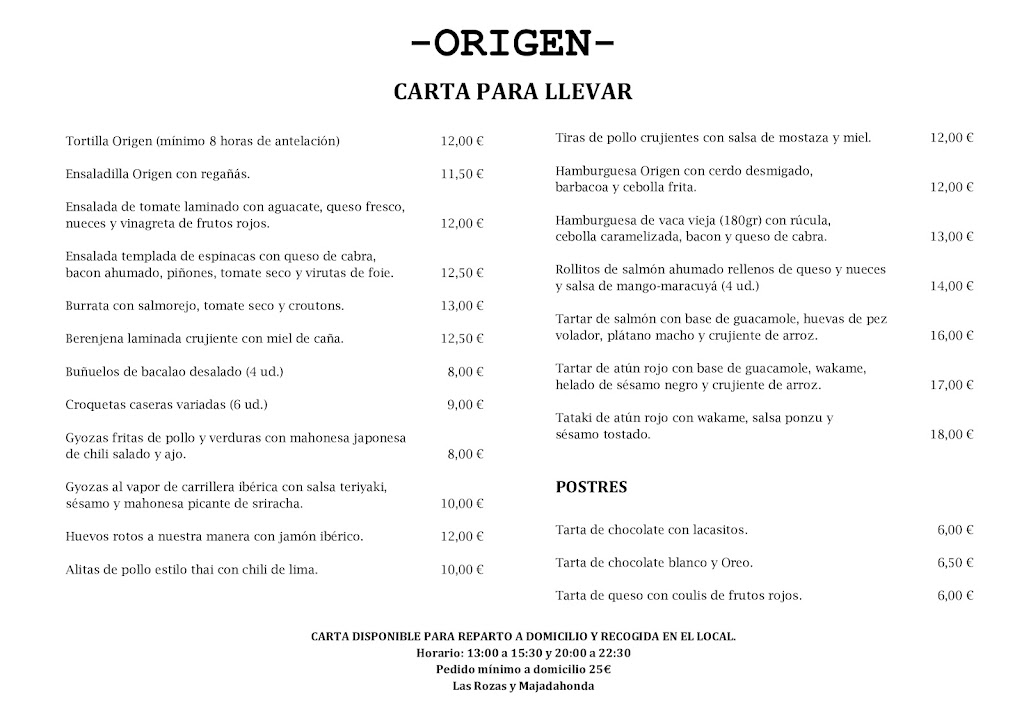 -ORIGEN-

CARTA PARA LLEVAR

Tortilla Origen (mínimo 8 horas de antelación) 12,00 €

Ensaladilla Origen con regañás. 11,50 €

Ensalada de tomate laminado con aguacate, queso fresco, nueces y vinagreta de frutos rojos. 12,00 €

Ensalada templada de espinacas con queso de cabra, bacon ahumado, piñones, tomate seco y virutas de foie. 12,50 €

Burrata con salmorejo, tomate seco y croutons. 13,00 €

Berenjena laminada crujiente con miel de caña. 12,50 €

Buñuelos de bacalao desalado (4 ud.) 8,00 €

Croquetas caseras variadas (6 ud.) 9,00 €

Gyozas fritas de pollo y verduras con mahonesa japonesa de chili salado y ajo. 8,00 €

Gyozas al vapor de carrillera ibérica con salsa teriyaki, sésamo y mahonesa picante de sriracha. 10,00 €

Huevos rotos a nuestra manera con jamón ibérico. 12,00 €

Alitas de pollo estilo thai con chili de lima. 10,00 €

Tiras de pollo crujientes con salsa de mostaza y miel. 12,00 €

Hamburguesa Origen con cerdo desmigado, barbacoa y cebolla frita. 12,00 €

Hamburguesa de vaca vieja (180gr) con rúcula, cebolla caramelizada, bacon y queso de cabra. 13,00 €

Rollitos de salmón ahumado rellenos de queso y nueces y salsa de mango-maracuyá (4 ud.) 14,00 €

Tartar de salmón con base de guacamole, huevas de pez volador, plátano macho y crujiente de arroz. 16,00 €

Tartar de atún rojo con base de guacamole, wakame, helado de sésamo negro y crujiente de arroz. 17,00 €

Tataki de atún rojo con wakame, salsa ponzu y sésamo tostado. 18,00 €

POSTRES

Tarta de chocolate con lacasitos. 6,00 €

Tarta de chocolate blanco y Oreo. 6,50 €

Tarta de queso con coulis de frutos rojos. 6,00 €

CARTA DISPONIBLE PARA REPARTO A DOMICILIO Y RECOGIDA EN EL LOCAL.
Horario: 13:00 a 15:30 y 20:00 a 22:30
Pedido mínimo a domicilio 25€
Las Rozas y Majadahonda